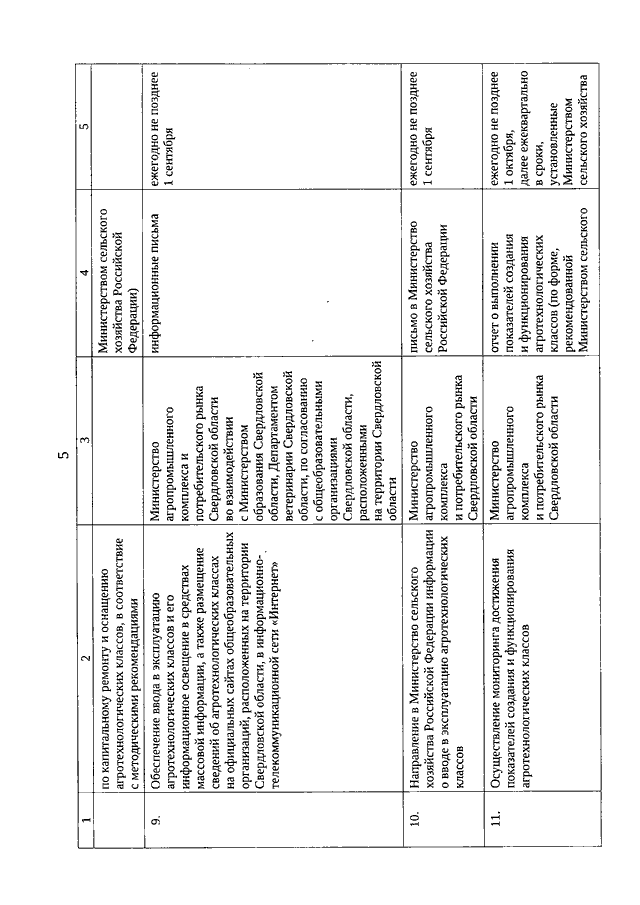 5

| 1 | 2 | 3 | 4 | 5 |
|---|---|---|---|---|
| | по капитальному ремонту и оснащению агротехнологических классов, в соответствие с методическими рекомендациями | | Министерством сельского хозяйства Российской Федерации) | |
| 9. | Обеспечение ввода в эксплуатацию агротехнологических классов и его информационное освещение в средствах массовой информации, а также размещение сведений об агротехнологических классах на официальных сайтах общеобразовательных организаций, расположенных на территории Свердловской области, в информационно-телекоммуникационной сети «Интернет» | Министерство агропромышленного комплекса и потребительского рынка Свердловской области во взаимодействии с Министерством образования Свердловской области, Департаментом ветеринарии Свердловской области, по согласованию с общеобразовательными организациями Свердловской области, расположенными на территории Свердловской области | информационные письма | ежегодно не позднее 1 сентября |
| 10. | Направление в Министерство сельского хозяйства Российской Федерации информации о вводе в эксплуатацию агротехнологических классов | Министерство агропромышленного комплекса и потребительского рынка Свердловской области | письмо в Министерство сельского хозяйства Российской Федерации | ежегодно не позднее 1 сентября |
| 11. | Осуществление мониторинга достижения показателей создания и функционирования агротехнологических классов | Министерство агропромышленного комплекса и потребительского рынка Свердловской области | отчет о выполнении показателей создания и функционирования агротехнологических классов (по форме, рекомендованной Министерством сельского | ежегодно не позднее 1 октября, далее ежеквартально в сроки, установленные Министерством сельского хозяйства |